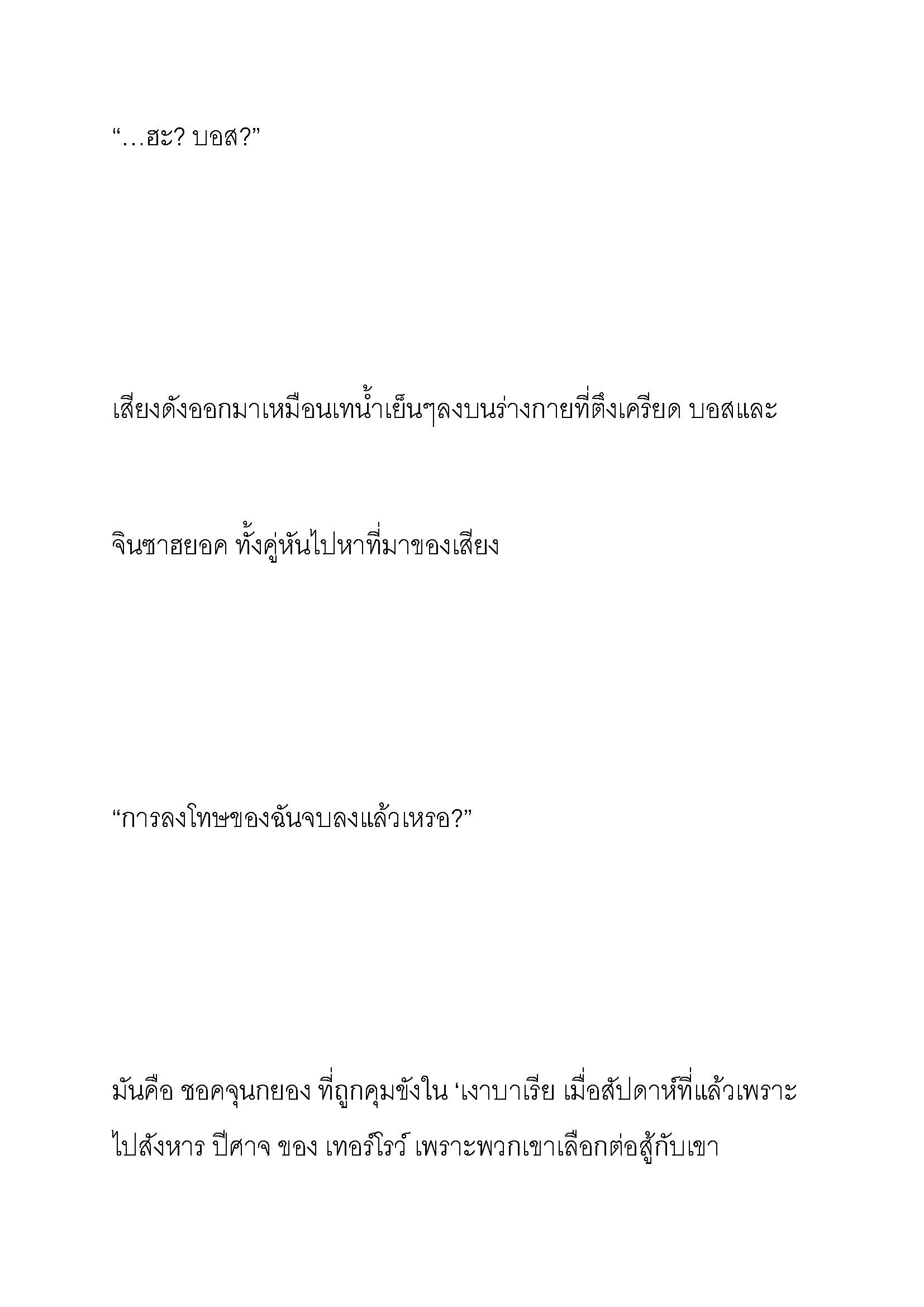 “…ฮะ? บอส?”

เสียงดังออกมาเหมือนเทน้ำเย็นๆลงบนร่างกายที่ตึงเครียด บอสและ

จินซาฮยอค ทั้งคู่หันไปหาที่มาของเสียง

“การลงโทษของฉันจบลงแล้วเหรอ?”

มันคือ ชอคจุนกยอง ที่ถูกคุมขังใน ‘เงาบาเรีย เมื่อสัปดาห์ที่แล้วเพราะไปสังหาร ปีศาจ ของ เทอร์โรว์ เพราะพวกเขาเลือกต่อสู้กับเขา